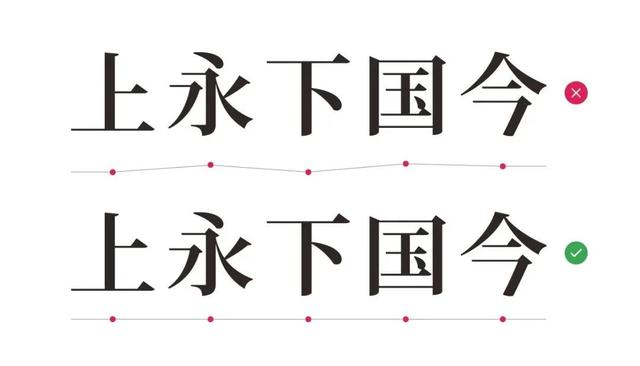 上永下国今

上永下国今